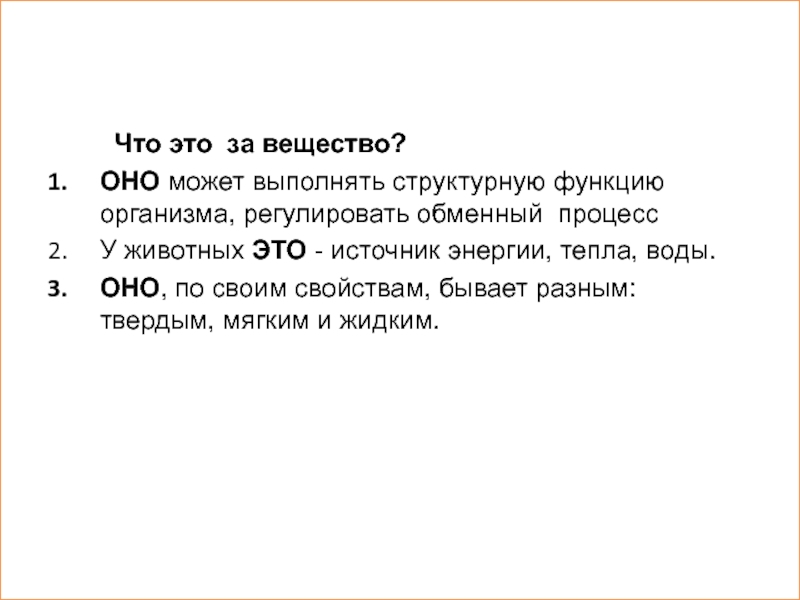 Что это за вещество?

1. ОНО может выполнять структурную функцию организма, регулировать обменный процесс

2. У животных ЭТО - источник энергии, тепла, воды.

3. ОНО, по своим свойствам, бывает разным: твердым, мягким и жидким.